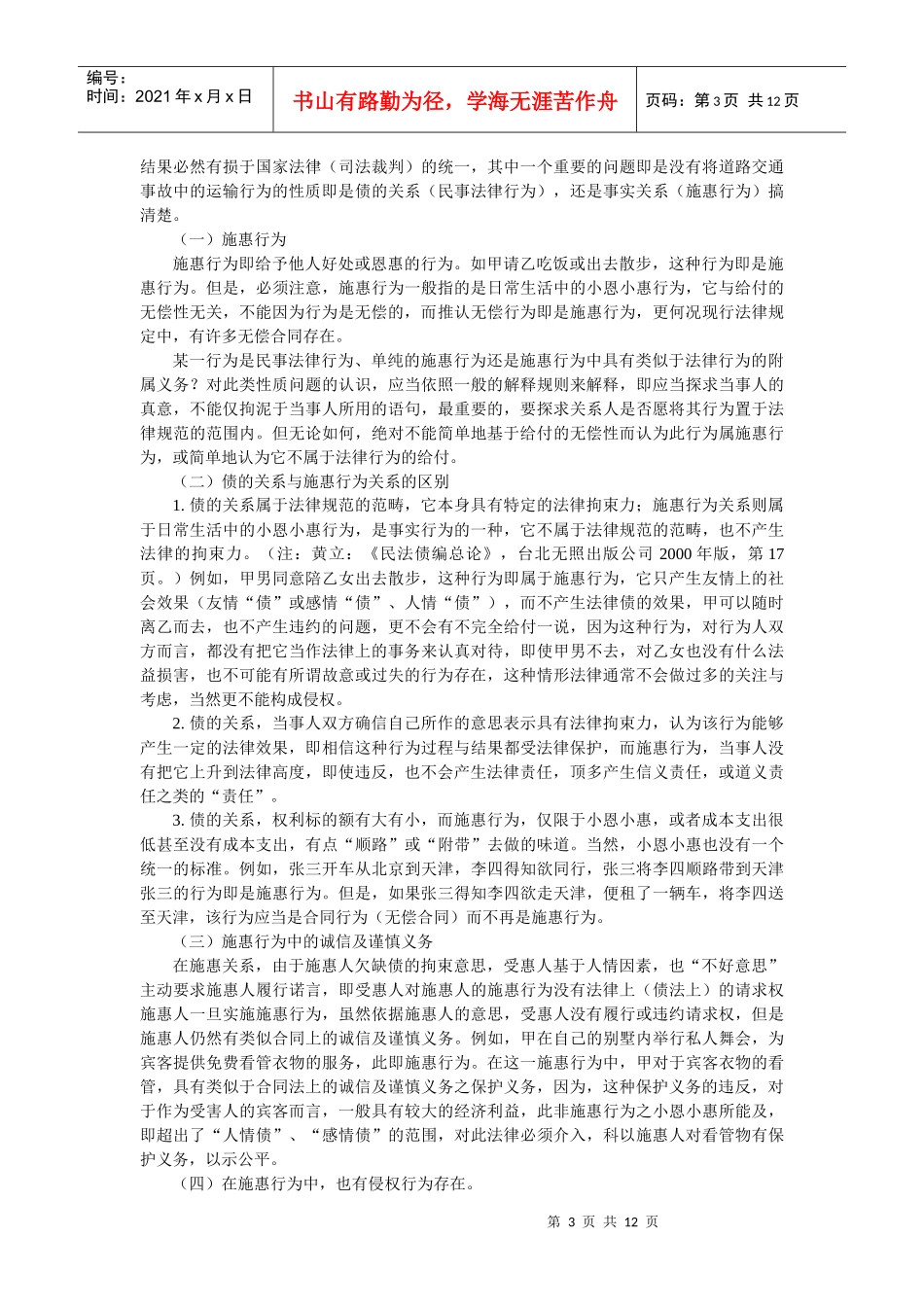 编号：
时间：2021 年 x 月 x 日

书山有路勤为径，学海无涯苦作舟

页码：第 3 页 共 12 页

结果必然有损于国家法律（司法裁判）的统一，其中一个重要的问题即是没有将道路交通事故中的运输行为的性质即是债的关系（民事法律行为），还是事实关系（施惠行为）搞清楚。

（一）施惠行为

施惠行为即给予他人好处或恩惠的行为。如甲请乙吃饭或出去散步，这种行为即是施惠行为。但是，必须注意，施惠行为一般指的是日常生活中的小恩小惠行为，它与给付的无偿性无关，不能因为行为是无偿的，而推认无偿行为即是施惠行为，更何况现行法律规定中，有许多无偿合同存在。

某一行为是民事法律行为、单纯的施惠行为还是施惠行为中具有类似于法律行为的附属义务？对此类性质问题的认识，应当依照一般的解释规则来解释，即应当探求当事人的真意，不能仅拘泥于当事人所用的语句，最重要的，要探求关系人是否愿将其行为置于法律规范的范围内。但无论如何，绝对不能简单地基于给付的无偿性而认为此行为属施惠行为，或简单地认为它不属于法律行为的给付。

（二）债的关系与施惠行为关系的区别

1. 债的关系属于法律规范的范畴，它本身具有特定的法律拘束力；施惠行为关系则属于日常生活中的小恩小惠行为，是事实行为的一种，它不属于法律规范的范畴，也不产生法律的拘束力。（注：黄立：《民法债编总论》，台北无照出版公司 2000 年版，第 17 页。）例如，甲男同意陪乙女出去散步，这种行为即属于施惠行为，它只产生友情上的社会效果（友情“债”或感情“债”、人情“债”），而不产生法律债的效果，甲可以随时离乙而去，也不产生违约的问题，更不会有不完全给付一说，因为这种行为，对行为人双方而言，都没有把它当作法律上的事务来认真对待，即使甲男不去，对乙女也没有什么法益损害，也不可能有所谓故意或过失的行为存在，这种情形法律通常不会做过多的关注与考虑，当然更不能构成侵权。

2. 债的关系，当事人双方确信自己所作的意思表示具有法律拘束力，认为该行为能够产生一定的法律效果，即相信这种行为过程与结果都受法律保护，而施惠行为，当事人没有把它上升到法律高度，即使违反，也不会产生法律责任，顶多产生信义责任，或道义责任之类的“责任”。

3. 债的关系，权利标的额有大有小，而施惠行为，仅限于小恩小惠，或者成本支出很低甚至没有成本支出，有点“顺路”或“附带”去做的味道。当然，小恩小惠也没有一个统一的标准。例如，张三开车从北京到天津，李四得知欲同行，张三将李四顺路带到天津张三的行为即是施惠行为。但是，如果张三得知李四欲走天津，便租了一辆车，将李四送至天津，该行为应当是合同行为（无偿合同）而不再是施惠行为。

（三）施惠行为中的诚信及谨慎义务

在施惠关系，由于施惠人欠缺债的拘束意思，受惠人基于人情因素，也“不好意思”主动要求施惠人履行诺言，即受惠人对施惠人的施惠行为没有法律上（债法上）的请求权施惠人一旦实施施惠行为，虽然依据施惠人的意思，受惠人没有履行或违约请求权，但是施惠人仍然有类似合同上的诚信及谨慎义务。例如，甲在自己的别墅内举行私人舞会，为宾客提供免费看管衣物的服务，此即施惠行为。在这一施惠行为中，甲对于宾客衣物的看管，具有类似于合同法上的诚信及谨慎义务之保护义务，因为，这种保护义务的违反，对于作为受害人的宾客而言，一般具有较大的经济利益，此非施惠行为之小恩小惠所能及，即超出了“人情债”、“感情债”的范围，对此法律必须介入，科以施惠人对看管物有保护义务，以示公平。

（四）在施惠行为中，也有侵权行为存在。

第 3 页 共 12 页